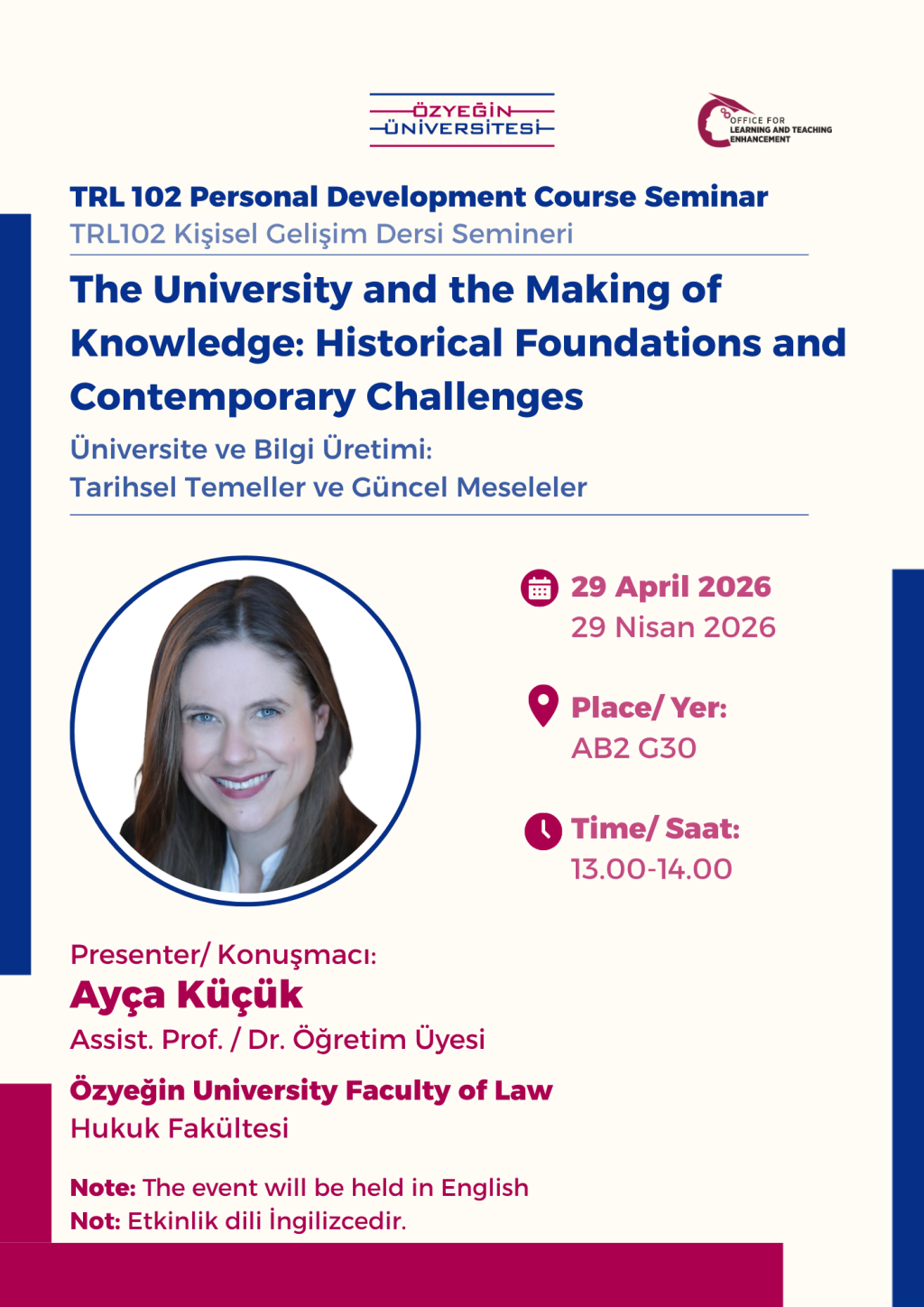 ÖZYEĞİN
ÜNİVERSİTESİ

OFFICE FOR
LEARNING AND TEACHING
ENHANCEMENT

TRL 102 Personal Development Course Seminar
TRL102 Kişisel Gelişim Dersi Semineri

The University and the Making of Knowledge: Historical Foundations and Contemporary Challenges

Üniversite ve Bilgi Üretimi:
Tarihsel Temeller ve Güncel Meseleler

29 April 2026
29 Nisan 2026

Place/ Yer:
AB2 G30

Time/ Saat:
13.00-14.00

Presenter/ Konuşmacı:
Ayça Küçük
Assist. Prof. / Dr. Öğretim Üyesi

Özyeğin University Faculty of Law
Hukuk Fakültesi

Note: The event will be held in English
Not: Etkinlik dili İngilizcedir.